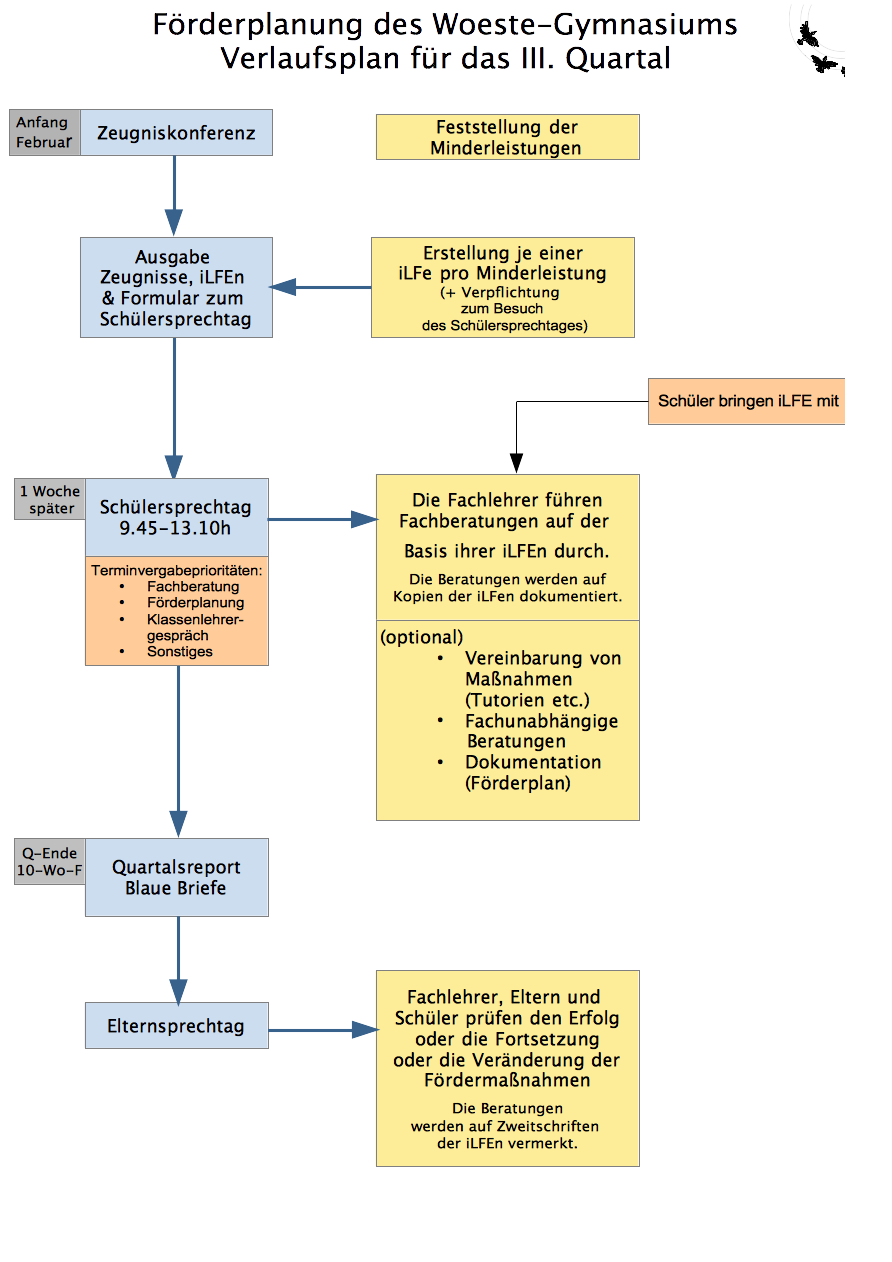 Förderplanung des Woeste-Gymnasiums
Verlaufsplan für das III. Quartal

Anfang Februar

Zeugniskonferenz

Feststellung der Minderleistungen

Ausgabe Zeugnisse, iLFEn & Formular zum Schülersprechtag

Erstellung je einer iLFe pro Minderleistung
(+ Verpflichtung zum Besuch des Schülersprechtages)

Schüler bringen iLFE mit

1 Woche später

Schülersprechtag
9.45-13.10h

Terminvergabeprioritäten:
• Fachberatung
• Förderplanung
• Klassenlehrergespräch
• Sonstiges

Die Fachlehrer führen Fachberatungen auf der Basis ihrer iLFEn durch.
Die Beratungen werden auf Kopien der iLFen dokumentiert.

(optional)
• Vereinbarung von Maßnahmen (Tutorien etc.)
• Fachunabhängige Beratungen
• Dokumentation (Förderplan)

Q-Ende 10-Wo-F

Quartalsreport
Blaue Briefe

Elternsprechtag

Fachlehrer, Eltern und Schüler prüfen den Erfolg oder die Fortsetzung oder die Veränderung der Fördermaßnahmen
Die Beratungen werden auf Zweitschriften der iLFEn vermerkt.